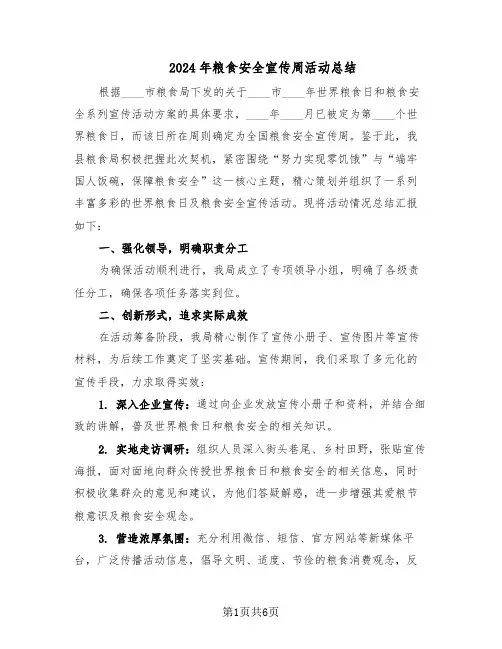 2024年粮食安全宣传周活动总结

根据____市粮食局下发的关于____市____年世界粮食日和粮食安全系列宣传活动方案的具体要求，____年____月已被定为第____个世界粮食日，而该日所在周则确定为全国粮食安全宣传周。鉴于此，我县粮食局积极把握此次契机，紧密围绕“努力实现零饥饿”与“端牢国人饭碗，保障粮食安全”这一核心主题，精心策划并组织了一系列丰富多彩的世界粮食日及粮食安全宣传活动。现将活动情况总结汇报如下：

一、强化领导，明确职责分工

为确保活动顺利进行，我局成立了专项领导小组，明确了各级责任分工，确保各项任务落实到位。

二、创新形式，追求实际成效

在活动筹备阶段，我局精心制作了宣传小册子、宣传图片等宣传材料，为后续工作奠定了坚实基础。宣传期间，我们采取了多元化的宣传手段，力求取得实效：

1. 深入企业宣传：通过向企业发放宣传小册子和资料，并结合细致的讲解，普及世界粮食日和粮食安全的相关知识。

2. 实地走访调研：组织人员深入街头巷尾、乡村田野，张贴宣传海报，面对面地向群众传授世界粮食日和粮食安全的相关信息，同时积极收集群众的意见和建议，为他们答疑解惑，进一步增强其爱粮节粮意识及粮食安全观念。

3. 营造浓厚氛围：充分利用微信、短信、官方网站等新媒体平台，广泛传播活动信息，倡导文明、适度、节俭的粮食消费观念，反

第1页共6页